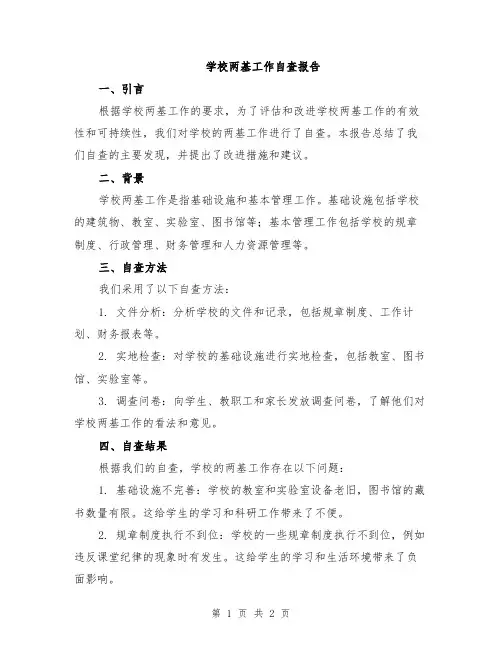 学校两基工作自查报告

一、引言

根据学校两基工作的要求，为了评估和改进学校两基工作的有效性和可持续性，我们对学校的两基工作进行了自查。本报告总结了我们自查的主要发现，并提出了改进措施和建议。

二、背景

学校两基工作是指基础设施和基本管理工作。基础设施包括学校的建筑物、教室、实验室、图书馆等；基本管理工作包括学校的规章制度、行政管理、财务管理和人力资源管理等。

三、自查方法

我们采用了以下自查方法：

1. 文件分析：分析学校的文件和记录，包括规章制度、工作计划、财务报表等。

2. 实地检查：对学校的基础设施进行实地检查，包括教室、图书馆、实验室等。

3. 调查问卷：向学生、教职工和家长发放调查问卷，了解他们对学校两基工作的看法和意见。

四、自查结果

根据我们的自查，学校的两基工作存在以下问题：

1. 基础设施不完善：学校的教室和实验室设备老旧，图书馆的藏书数量有限。这给学生的学习和科研工作带来了不便。

2. 规章制度执行不到位：学校的一些规章制度执行不到位，例如违反课堂纪律的现象时有发生。这给学生的学习和生活环境带来了负面影响。

第 1 页 共 2 页